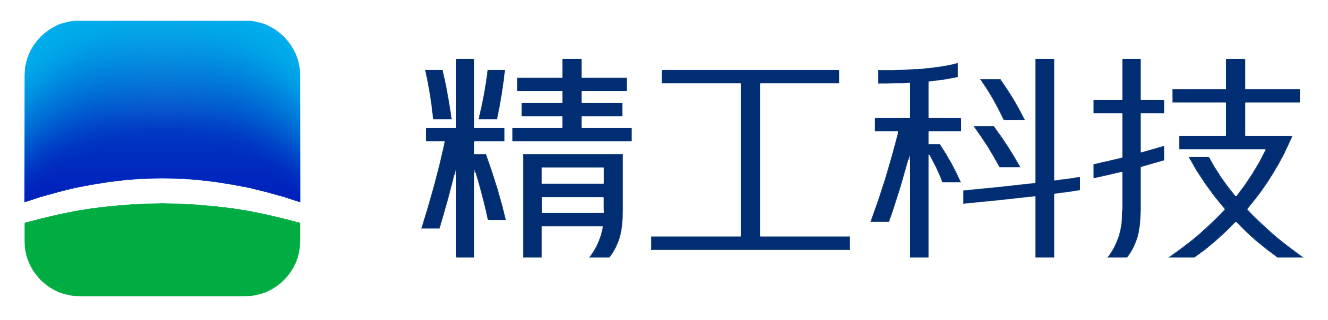 精工科技